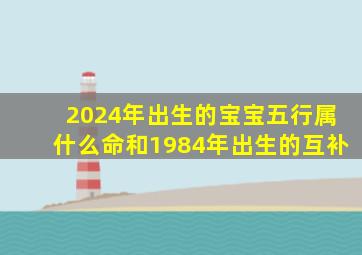 2024年出生的宝宝五行属什么命和1984年出生的互补